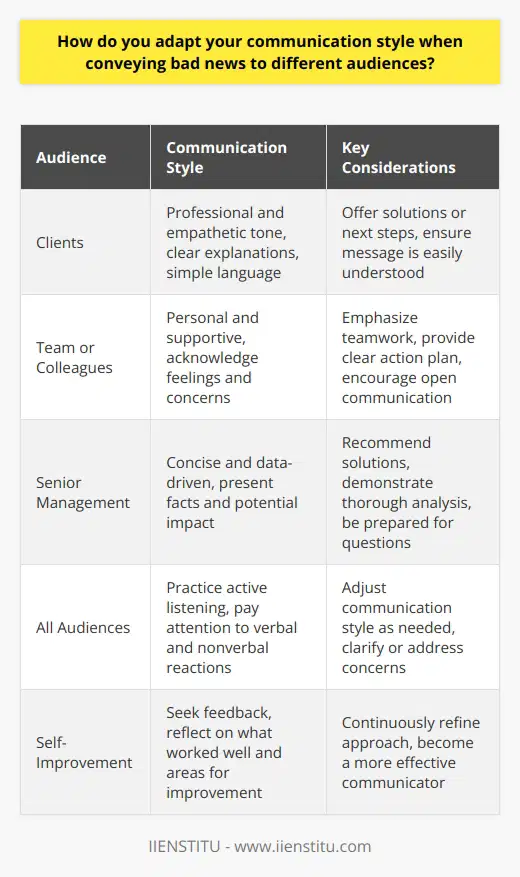 How do you adapt your communication style when conveying bad news to different audiences?

| Audience | Communication Style | Key Considerations |
|---|---|---|
| Clients | Professional and empathetic tone, clear explanations, simple language | Offer solutions or next steps, ensure message is easily understood |
| Team or Colleagues | Personal and supportive, acknowledge feelings and concerns | Emphasize teamwork, provide clear action plan, encourage open communication |
| Senior Management | Concise and data-driven, present facts and potential impact | Recommend solutions, demonstrate thorough analysis, be prepared for questions |
| All Audiences | Practice active listening, pay attention to verbal and nonverbal reactions | Adjust communication style as needed, clarify or address concerns |
| Self-Improvement | Seek feedback, reflect on what worked well and areas for improvement | Continuously refine approach, become a more effective communicator |

IIENSTITU - www.iienstitu.com